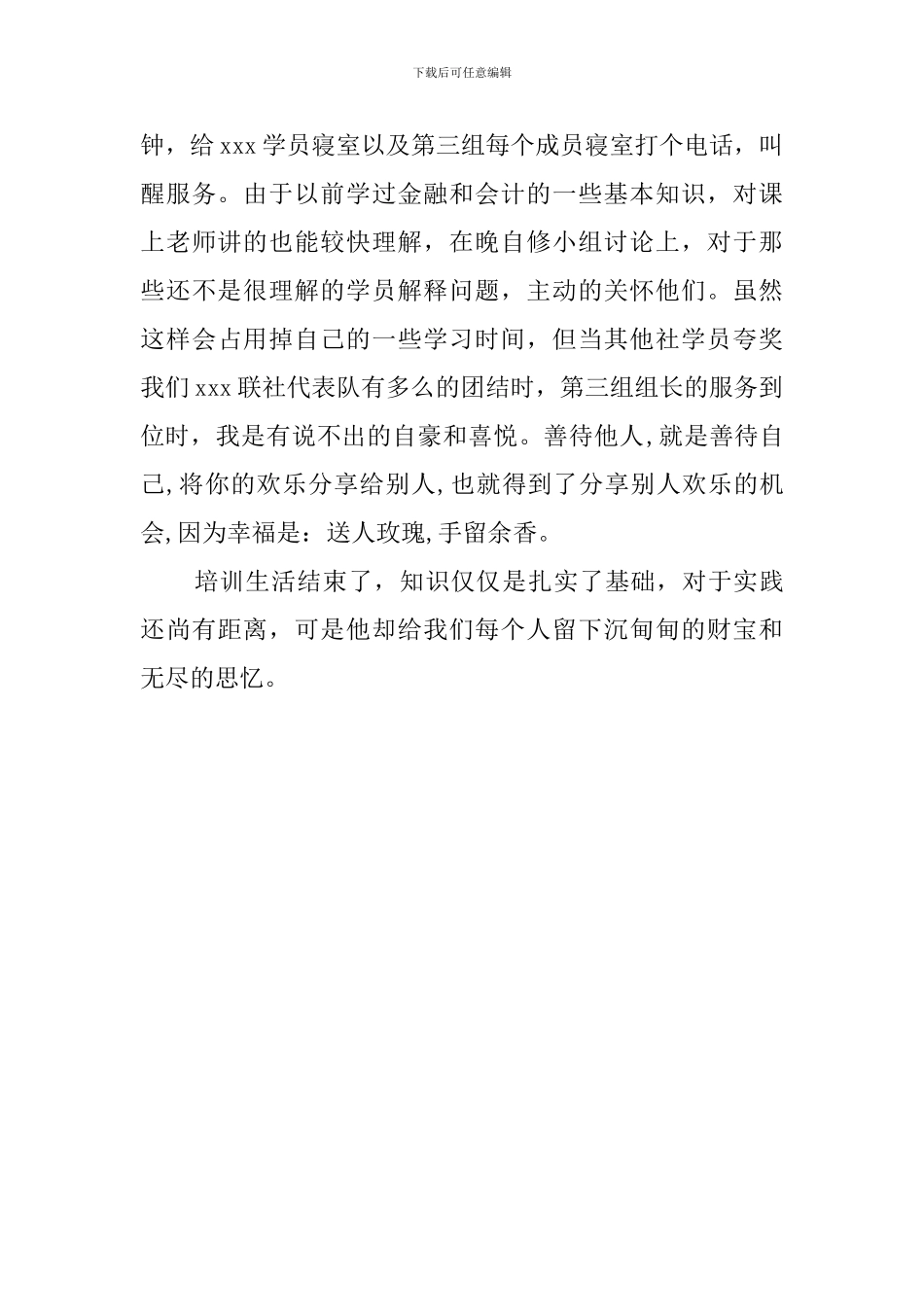 下载后可任意编辑

钟，给 xxx 学员寝室以及第三组每个成员寝室打个电话，叫醒服务。由于以前学过金融和会计的一些基本知识，对课上老师讲的也能较快理解，在晚自修小组讨论上，对于那些还不是很理解的学员解释问题，主动的关怀他们。虽然这样会占用掉自己的一些学习时间，但当其他社学员夸奖我们 xxx 联社代表队有多么的团结时，第三组组长的服务到位时，我是有说不出的自豪和喜悦。善待他人,就是善待自己,将你的欢乐分享给别人,也就得到了分享别人欢乐的机会,因为幸福是：送人玫瑰,手留余香。

培训生活结束了，知识仅仅是扎实了基础，对于实践还尚有距离，可是他却给我们每个人留下沉甸甸的财宝和无尽的思忆。